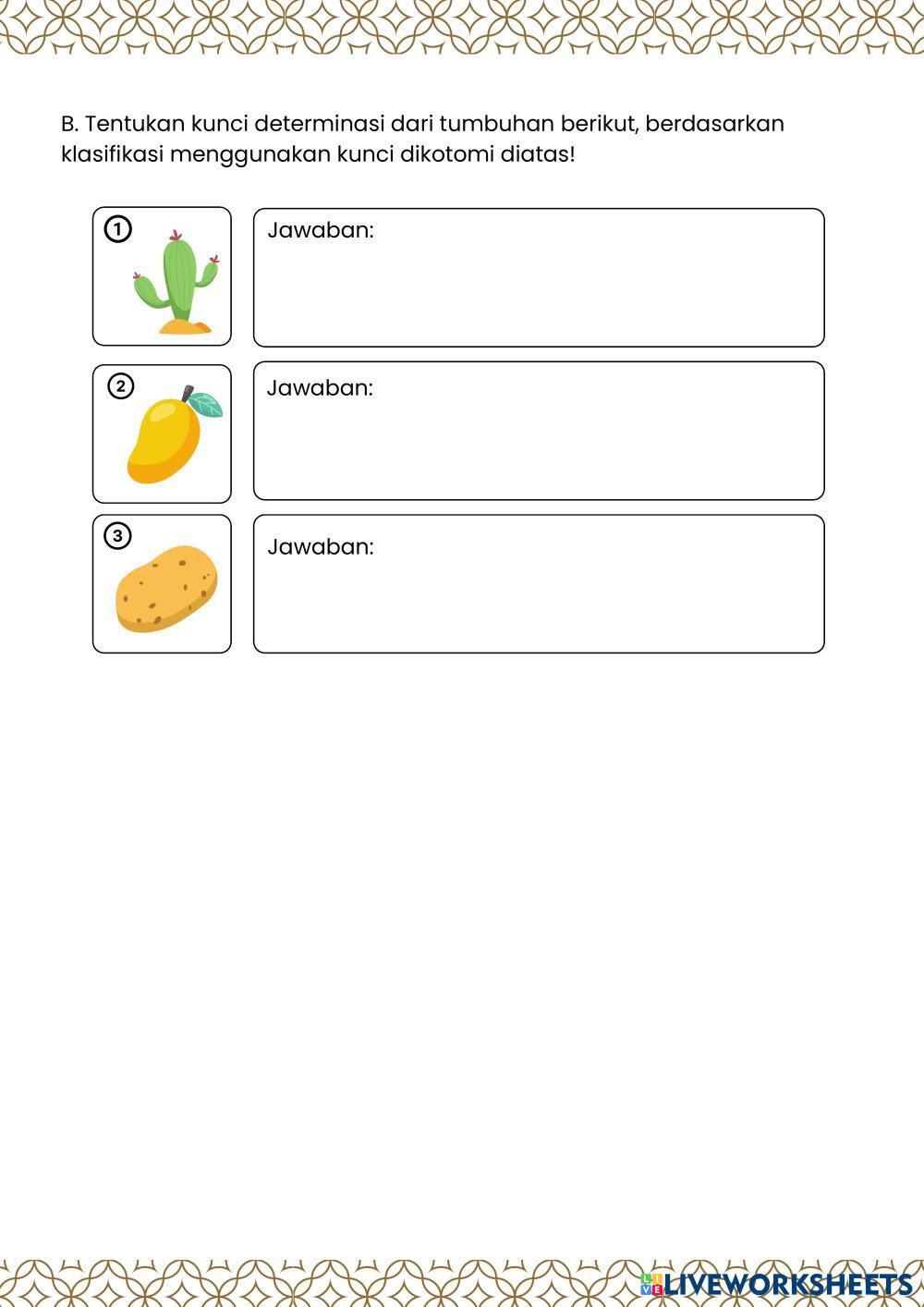 B. Tentukan kunci determinasi dari tumbuhan berikut, berdasarkan klasifikasi menggunakan kunci dikotomi diatas!

1

Jawaban:

2

Jawaban:

3

Jawaban:

LIVEWORKSHEETS